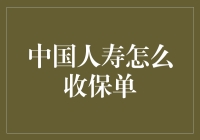 中国人寿怎么收保单